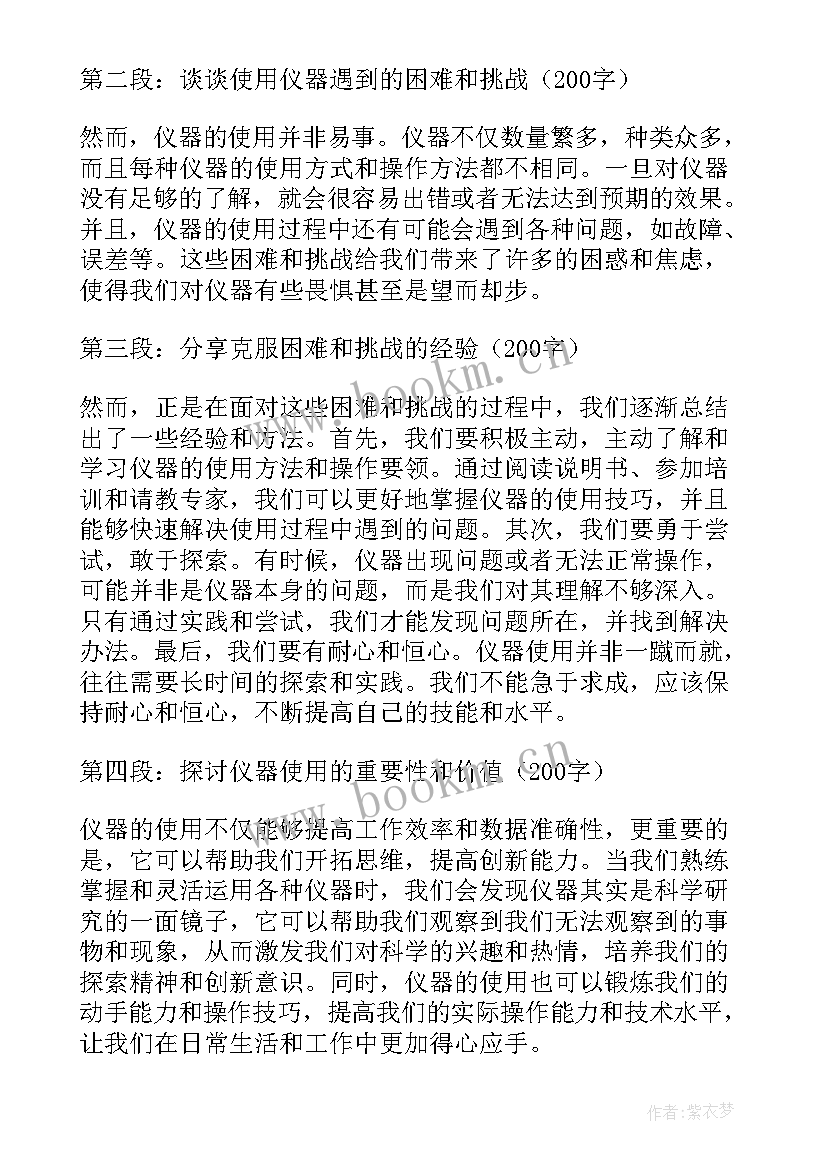 第二段：谈谈使用仪器遇到的困难和挑战（200字）

然而，仪器的使用并非易事。仪器不仅数量繁多，种类众多，而且每种仪器的使用方式和操作方法都不相同。一旦对仪器没有足够的了解，就会很容易出错或者无法达到预期的效果。并且，仪器的使用过程中还有可能会遇到各种问题，如故障、误差等。这些困难和挑战给我们带来了许多的困惑和焦虑，使得我们对仪器有些畏惧甚至是望而却步。

第三段：分享克服困难和挑战的经验（200字）

然而，正是在面对这些困难和挑战的过程中，我们逐渐总结出了一些经验和方法。首先，我们要积极主动，主动了解和学习仪器的使用方法和操作要领。通过阅读说明书、参加培训和请教专家，我们可以更好地掌握仪器的使用技巧，并且能够快速解决使用过程中遇到的问题。其次，我们要勇于尝试，敢于探索。有时候，仪器出现问题或者无法正常操作，可能并非是仪器本身的问题，而是我们对其理解不够深入。只有通过实践和尝试，我们才能发现问题所在，并找到解决办法。最后，我们要有耐心和恒心。仪器使用并非一蹴而就，往往需要长时间的探索和实践。我们不能急于求成，应该保持耐心和恒心，不断提高自己的技能和水平。

第四段：探讨仪器使用的重要性和价值（200字）

仪器的使用不仅能够提高工作效率和数据准确性，更重要的是，它可以帮助我们开拓思维，提高创新能力。当我们熟练掌握和灵活运用各种仪器时，我们会发现仪器其实是科学研究的一面镜子，它可以帮助我们观察到我们无法观察到的事物和现象，从而激发我们对科学的兴趣和热情，培养我们的探索精神和创新意识。同时，仪器的使用也可以锻炼我们的动手能力和操作技巧，提高我们的实际操作能力和技术水平，让我们在日常生活和工作中更加得心应手。

www.bookm.cn

www.bookm.cn

作者：紫衣梦